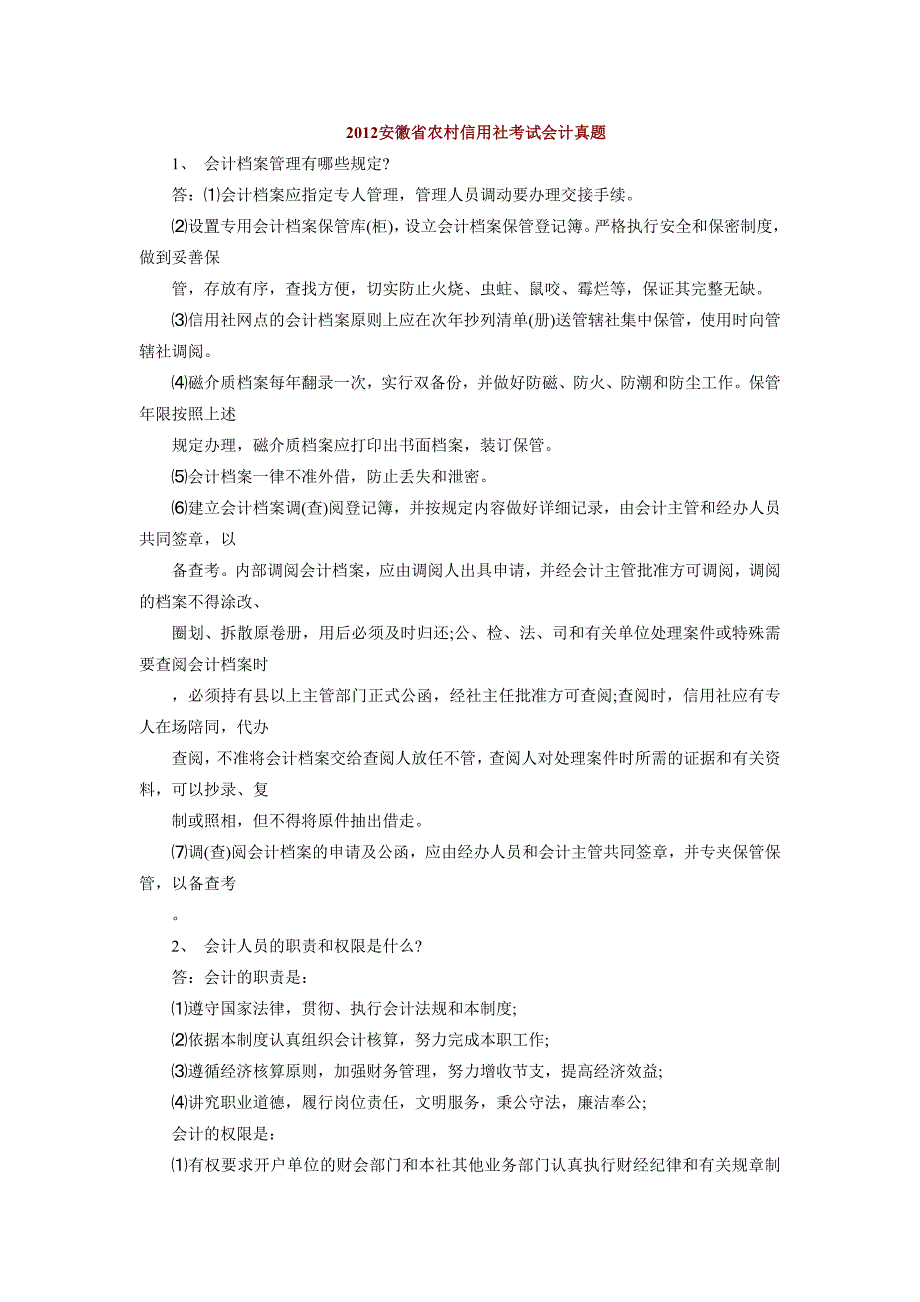 2012安徽省农村信用社考试会计真题

1、 会计档案管理有哪些规定?

答：⑴会计档案应指定专人管理，管理人员调动要办理交接手续。

⑵设置专用会计档案保管库(柜)，设立会计档案保管登记簿。严格执行安全和保密制度，做到妥善保

管，存放有序，查找方便，切实防止火烧、虫蛀、鼠咬、霉烂等，保证其完整无缺。

⑶信用社网点的会计档案原则上应在次年抄列清单(册)送管辖社集中保管，使用时向管辖社调阅。

⑷磁介质档案每年翻录一次，实行双备份，并做好防磁、防火、防潮和防尘工作。保管年限按照上述

规定办理，磁介质档案应打印出书面档案，装订保管。

⑸会计档案一律不准外借，防止丢失和泄密。

⑹建立会计档案调(查)阅登记簿，并按规定内容做好详细记录，由会计主管和经办人员共同签章，以

备查考。内部调阅会计档案，应由调阅人出具申请，并经会计主管批准方可调阅，调阅的档案不得涂改、

圈划、拆散原卷册，用后必须及时归还;公、检、法、司和有关单位处理案件或特殊需要查阅会计档案时

，必须持有县以上主管部门正式公函，经社主任批准方可查阅;查阅时，信用社应有专人在场陪同，代办

查阅，不准将会计档案交给查阅人放任不管，查阅人对处理案件时所需的证据和有关资料，可以抄录、复

制或照相，但不得将原件抽出借走。

⑺调(查)阅会计档案的申请及公函，应由经办人员和会计主管共同签章，并专夹保管保管，以备查考

。

2、 会计人员的职责和权限是什么?

答：会计的职责是：

⑴遵守国家法律，贯彻、执行会计法规和本制度;

⑵依据本制度认真组织会计核算，努力完成本职工作;

⑶遵循经济核算原则，加强财务管理，努力增收节支，提高经济效益;

⑷讲究职业道德，履行岗位责任，文明服务，秉公守法，廉洁奉公;

会计的权限是：

⑴有权要求开户单位的财会部门和本社其他业务部门认真执行财经纪律和有关规章制